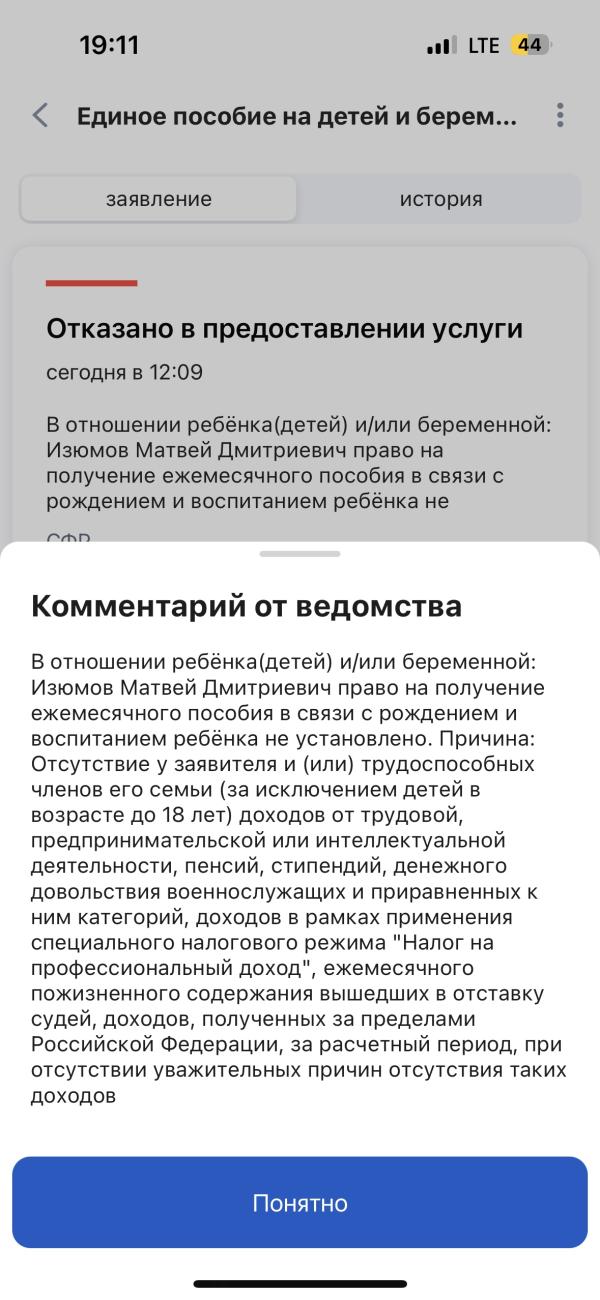 19:11

LTE 44

Единое пособие на детей и берем...

заявление

история

Отказано в предоставлении услуги

сегодня в 12:09

В отношении ребёнка(детей) и/или беременной: Изюмов Матвей Дмитриевич право на получение ежемесячного пособия в связи с рождением и воспитанием ребёнка не

СФР

Комментарий от ведомства

В отношении ребёнка(детей) и/или беременной: Изюмов Матвей Дмитриевич право на получение ежемесячного пособия в связи с рождением и воспитанием ребёнка не установлено. Причина: Отсутствие у заявителя и (или) трудоспособных членов его семьи (за исключением детей в возрасте до 18 лет) доходов от трудовой, предпринимательской или интеллектуальной деятельности, пенсий, стипендий, денежного довольствия военнослужащих и приравненных к ним категорий, доходов в рамках применения специального налогового режима "Налог на профессиональный доход", ежемесячного пожизненного содержания вышедших в отставку судей, доходов, полученных за пределами Российской Федерации, за расчетный период, при отсутствии уважительных причин отсутствия таких доходов

Понятно